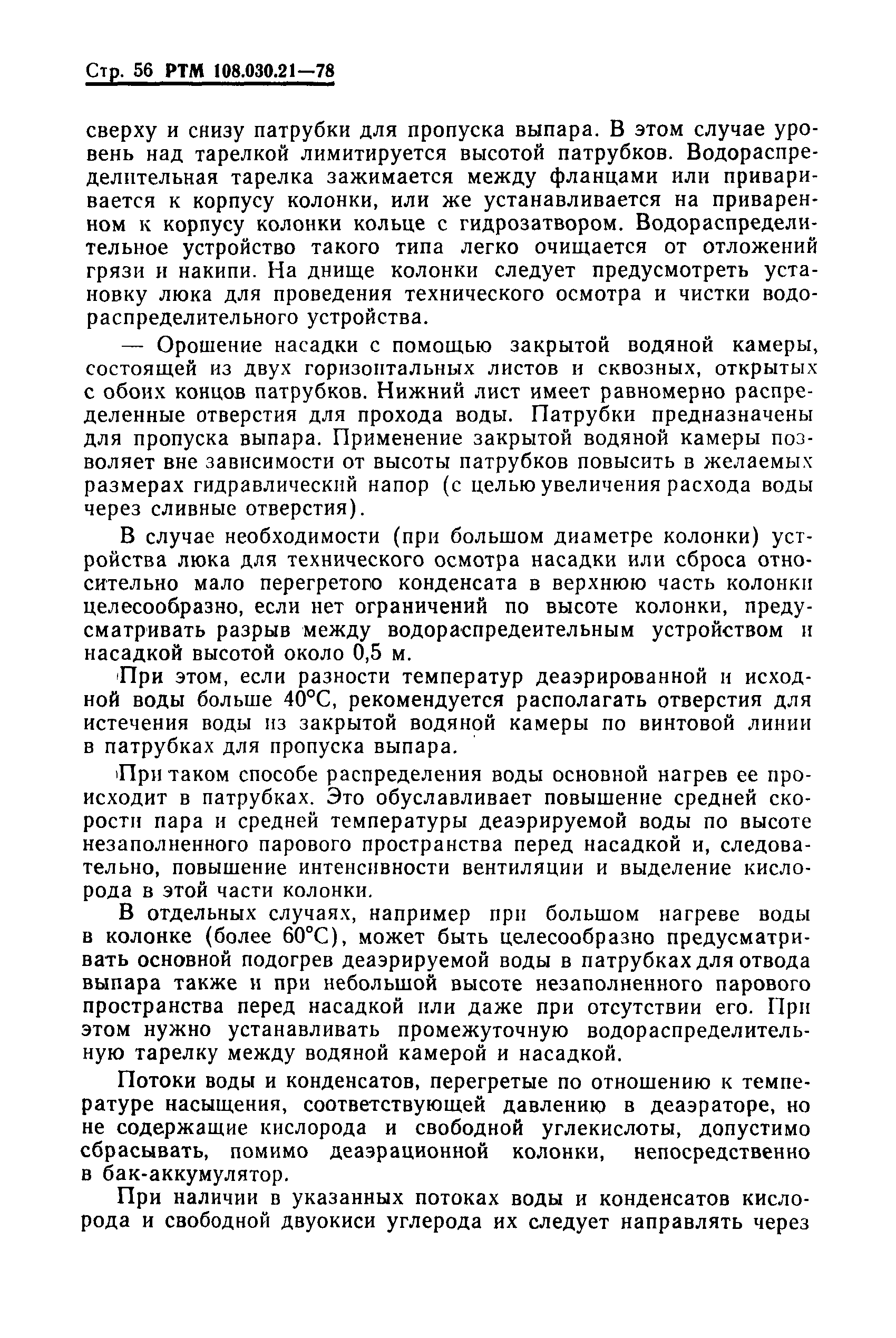 Стр. 56 РТМ 108.030.21—78

сверху и снизу патрубки для пропуска выпара. В этом случае уровень над тарелкой лимитируется высотой патрубков. Водораспределительная тарелка зажимается между фланцами или приваривается к корпусу колонки, или же устанавливается на приваренном к корпусу колонки кольце с гидрозатвором. Водораспределительное устройство такого типа легко очищается от отложений грязи и накипи. На днище колонки следует предусмотреть установку люка для проведения технического осмотра и чистки водораспределительного устройства.

— Орошение насадки с помощью закрытой водяной камеры, состоящей из двух горизонтальных листов и сквозных, открытых с обоих концов патрубков. Нижний лист имеет равномерно распределенные отверстия для прохода воды. Патрубки предназначены для пропуска выпара. Применение закрытой водяной камеры позволяет вне зависимости от высоты патрубков повысить в желаемых размерах гидравлический напор (с целью увеличения расхода воды через сливные отверстия).

В случае необходимости (при большом диаметре колонки) устройства люка для технического осмотра насадки или сброса относительно мало перегретого конденсата в верхнюю часть колонки целесообразно, если нет ограничений по высоте колонки, предусматривать разрыв между водораспредеительным устройством и насадкой высотой около 0,5 м.

При этом, если разности температур деаэрированной и исходной воды больше 40°С, рекомендуется располагать отверстия для истечения воды из закрытой водяной камеры по винтовой линии в патрубках для пропуска выпара.

При таком способе распределения воды основной нагрев ее происходит в патрубках. Это обуславливает повышение средней скорости пара и средней температуры деаэрируемой воды по высоте незаполненного парового пространства перед насадкой и, следовательно, повышение интенсивности вентиляции и выделение кислорода в этой части колонки.

В отдельных случаях, например при большом нагреве воды в колонке (более 60°С), может быть целесообразно предусматривать основной подогрев деаэрируемой воды в патрубках для отвода выпара также и при небольшой высоте незаполненного парового пространства перед насадкой или даже при отсутствии его. При этом нужно устанавливать промежуточную водораспределительную тарелку между водяной камерой и насадкой.

Потоки воды и конденсатов, перегретые по отношению к температуре насыщения, соответствующей давлению в деаэраторе, но не содержащие кислорода и свободной углекислоты, допустимо сбрасывать, помимо деаэрационной колонки, непосредственно в бак-аккумулятор.

При наличии в указанных потоках воды и конденсатов кислорода и свободной двуокиси углерода их следует направлять через